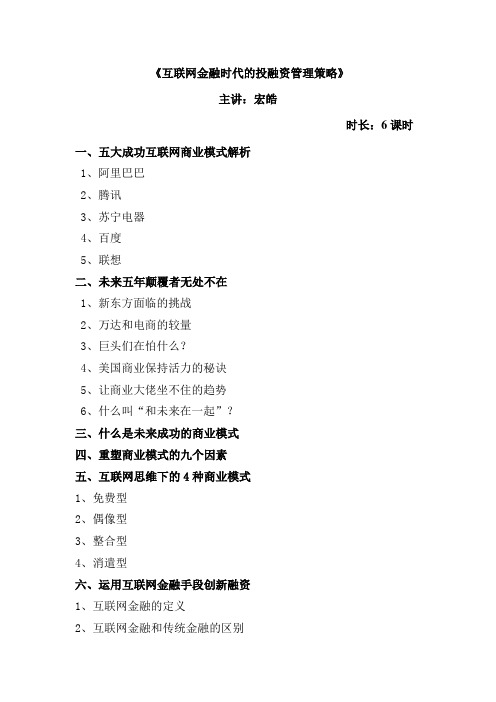 《互联网金融时代的投融资管理策略》

主讲：宏皓

时长：6 课时

一、五大成功互联网商业模式解析

1、阿里巴巴

2、腾讯

3、苏宁电器

4、百度

5、联想

二、未来五年颠覆者无处不在

1、新东方面临的挑战

2、万达和电商的较量

3、巨头们在怕什么？

4、美国商业保持活力的秘诀

5、让商业大佬坐不住的趋势

6、什么叫“和未来在一起”？

三、什么是未来成功的商业模式

四、重塑商业模式的九个因素

五、互联网思维下的 4 种商业模式

1、免费型

2、偶像型

3、整合型

4、消遣型

六、运用互联网金融手段创新融资

1、互联网金融的定义

2、互联网金融和传统金融的区别